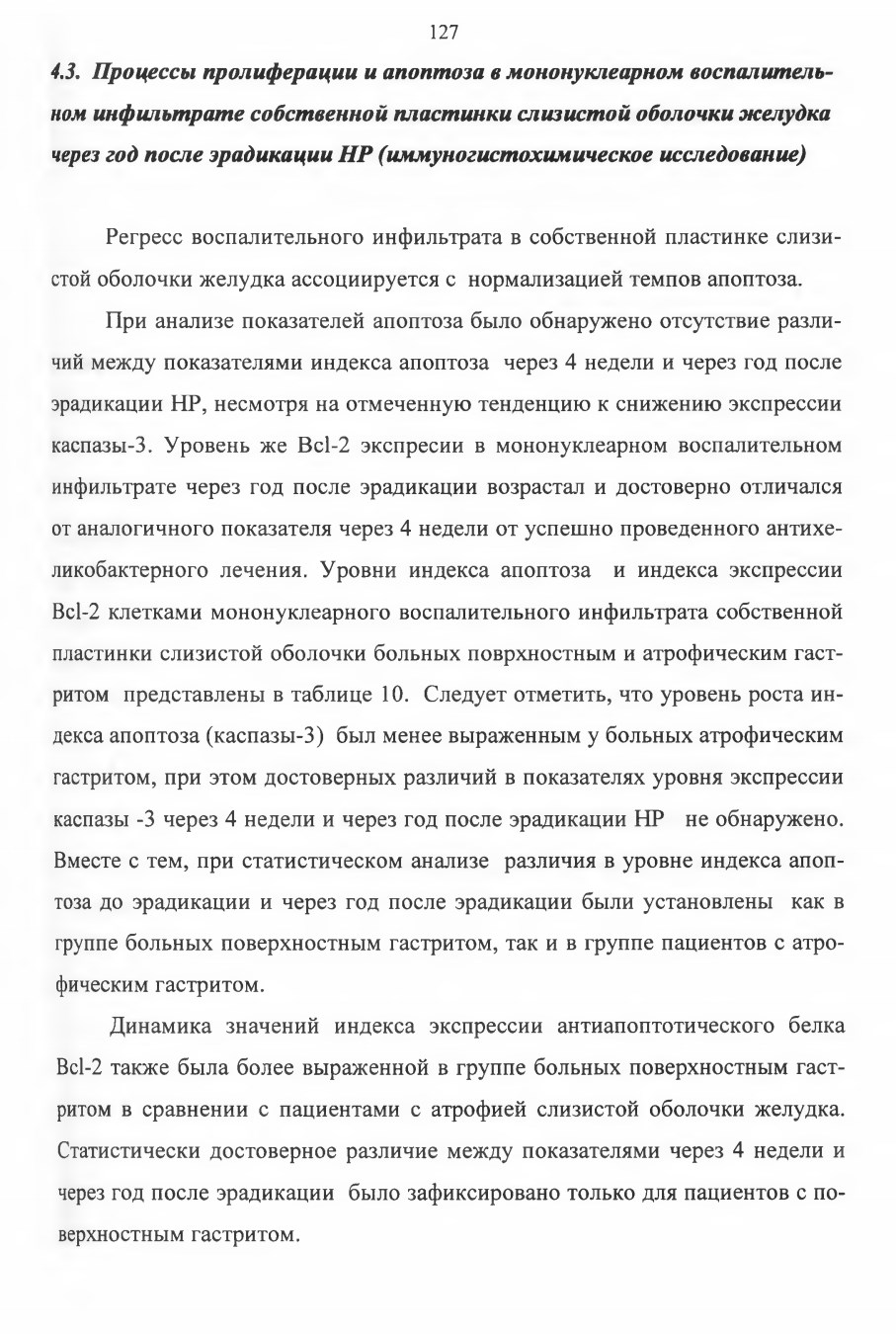 127

4.3. Процессы пролиферации и апоптоза в мононуклеарном воспалительном инфильтрате собственной пластинки слизистой оболочки желудка через год после эрадикации HP (иммуногистохимическое исследование)

Регресс воспалительного инфильтрата в собственной пластинке слизистой оболочки желудка ассоциируется с нормализацией темпов апоптоза.

При анализе показателей апоптоза было обнаружено отсутствие различий между показателями индекса апоптоза через 4 недели и через год после эрадикации HP, несмотря на отмеченную тенденцию к снижению экспрессии каспазы-3. Уровень же Bcl-2 экспресии в мононуклеарном воспалительном инфильтрате через год после эрадикации возрастал и достоверно отличался от аналогичного показателя через 4 недели от успешно проведенного антихеликобактерного лечения. Уровни индекса апоптоза и индекса экспрессии Bcl-2 клетками мононуклеарного воспалительного инфильтрата собственной пластинки слизистой оболочки больных поврхностным и атрофическим гастритом представлены в таблице 10. Следует отметить, что уровень роста индекса апоптоза (каспазы-3) был менее выраженным у больных атрофическим гастритом, при этом достоверных различий в показателях уровня экспрессии каспазы -3 через 4 недели и через год после эрадикации HP не обнаружено. Вместе с тем, при статистическом анализе различия в уровне индекса апоптоза до эрадикации и через год после эрадикации были установлены как в группе больных поверхностным гастритом, так и в группе пациентов с атрофическим гастритом.

Динамика значений индекса экспрессии антиапоптотического белка Bcl-2 также была более выраженной в группе больных поверхностным гастритом в сравнении с пациентами с атрофией слизистой оболочки желудка. Статистически достоверное различие между показателями через 4 недели и через год после эрадикации было зафиксировано только для пациентов с поверхностным гастритом.